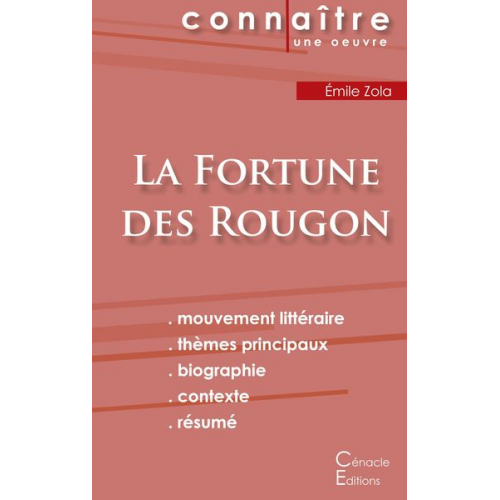 connaître
une oeuvre

Émile Zola

La Fortune des Rougon

. mouvement littéraire
. thèmes principaux
. biographie
. contexte
. résumé

Cénacle
Editions